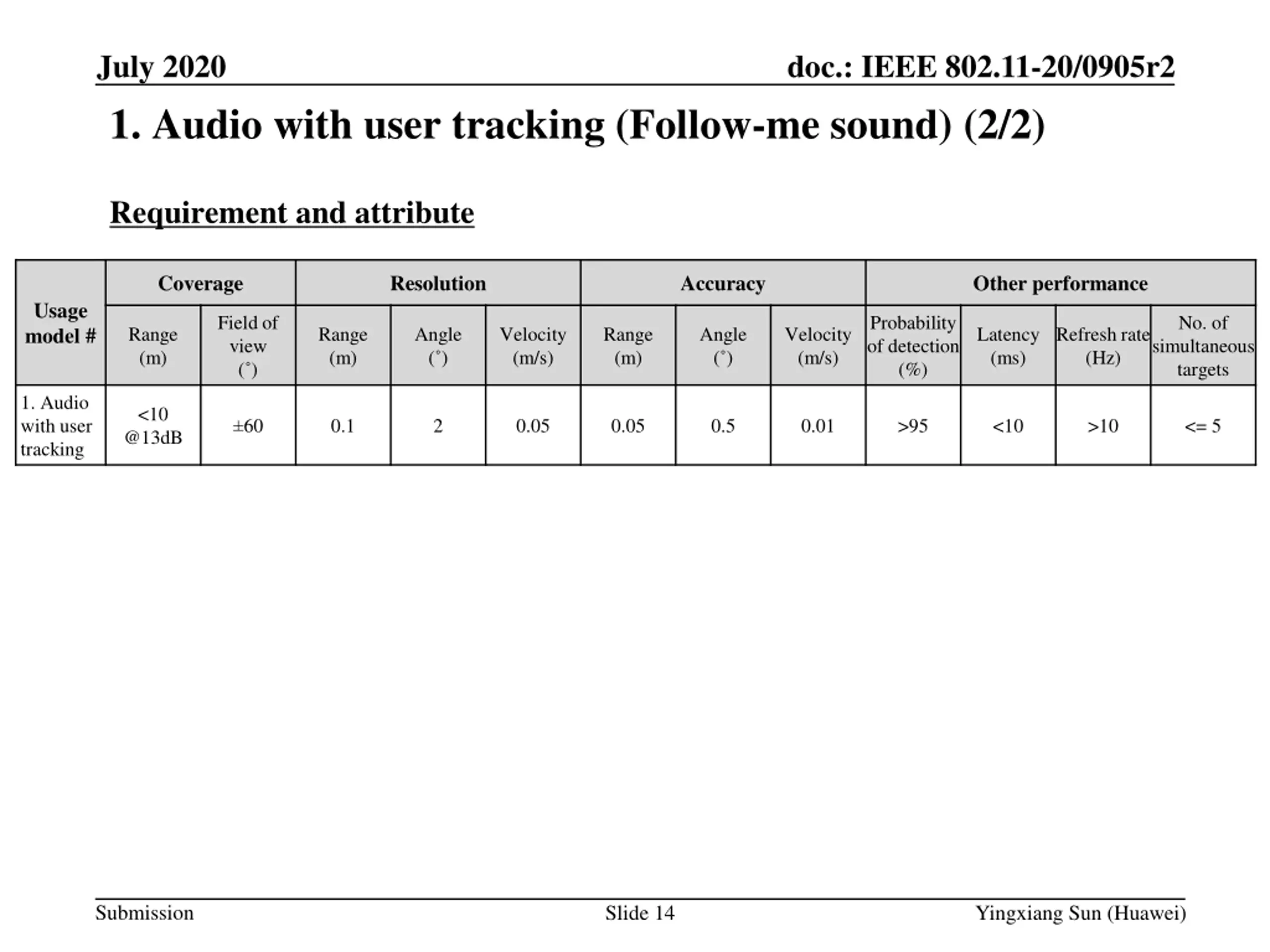 July 2020

doc.: IEEE 802.11-20/0905r2

1. Audio with user tracking (Follow-me sound) (2/2)

Requirement and attribute

| Usage model # | Coverage | | Resolution | | | Accuracy | | | Other performance | | | |
|---|---|---|---|---|---|---|---|---|---|---|---|---|
| | Range (m) | Field of view (˚) | Range (m) | Angle (˚) | Velocity (m/s) | Range (m) | Angle (˚) | Velocity (m/s) | Probability of detection (%) | Latency (ms) | Refresh rate (Hz) | No. of simultaneous targets |
| 1. Audio with user tracking | <10 @13dB | ±60 | 0.1 | 2 | 0.05 | 0.05 | 0.5 | 0.01 | >95 | <10 | >10 | <= 5 |

Submission

Slide 14

Yingxiang Sun (Huawei)